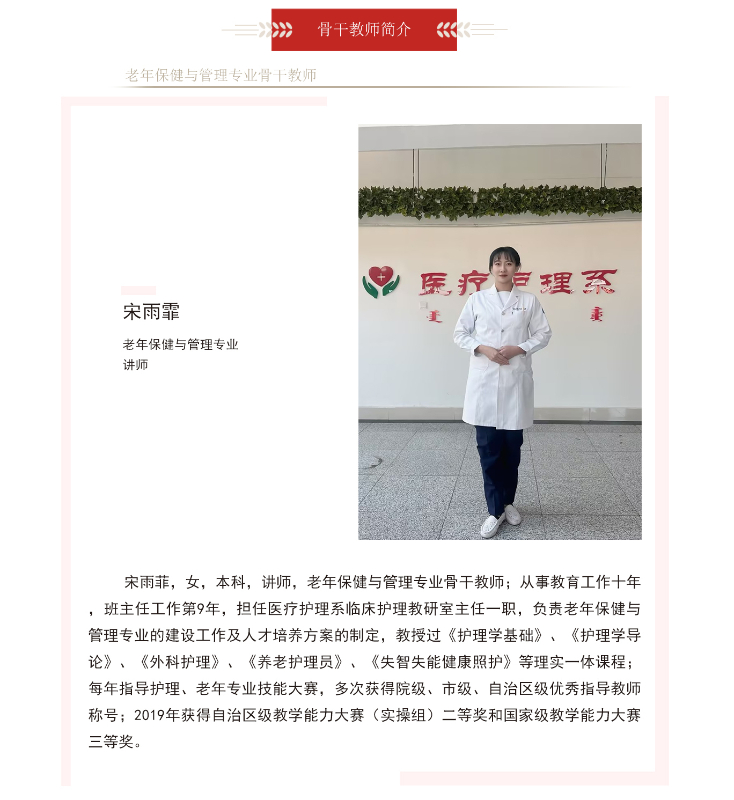 骨干教师简介

老年保健与管理专业骨干教师

宋雨霏

老年保健与管理专业
讲师

医疗护理系

宋雨菲，女，本科，讲师，老年保健与管理专业骨干教师；从事教育工作十年，班主任工作第9年，担任医疗护理系临床护理教研室主任一职，负责老年保健与管理专业的建设工作及人才培养方案的制定，教授过《护理学基础》、《护理学导论》、《外科护理》、《养老护理员》、《失智失能健康照护》等理实一体课程；每年指导护理、老年专业技能大赛，多次获得院级、市级、自治区级优秀指导教师称号；2019年获得自治区级教学能力大赛（实操组）二等奖和国家级教学能力大赛三等奖。